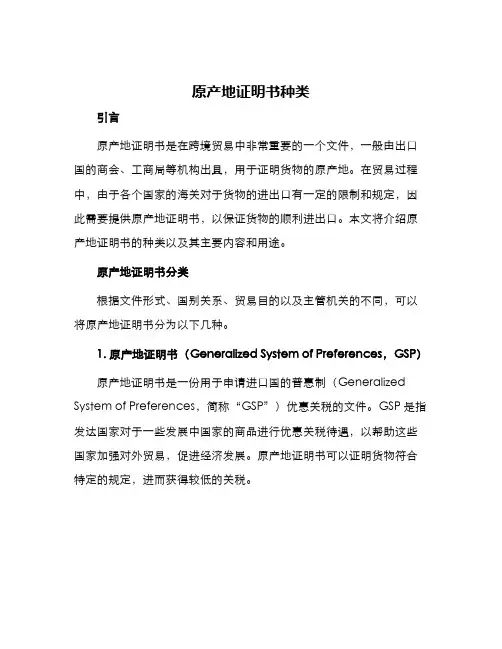 原产地证明书种类

引言

原产地证明书是在跨境贸易中非常重要的一个文件，一般由出口国的商会、工商局等机构出具，用于证明货物的原产地。在贸易过程中，由于各个国家的海关对于货物的进出口有一定的限制和规定，因此需要提供原产地证明书，以保证货物的顺利进出口。本文将介绍原产地证明书的种类以及其主要内容和用途。

原产地证明书分类

根据文件形式、国别关系、贸易目的以及主管机关的不同，可以将原产地证明书分为以下几种。

1. 原产地证明书（Generalized System of Preferences，GSP）

原产地证明书是一份用于申请进口国的普惠制（Generalized System of Preferences，简称“GSP”）优惠关税的文件。GSP 是指发达国家对于一些发展中国家的商品进行优惠关税待遇，以帮助这些国家加强对外贸易，促进经济发展。原产地证明书可以证明货物符合特定的规定，进而获得较低的关税。